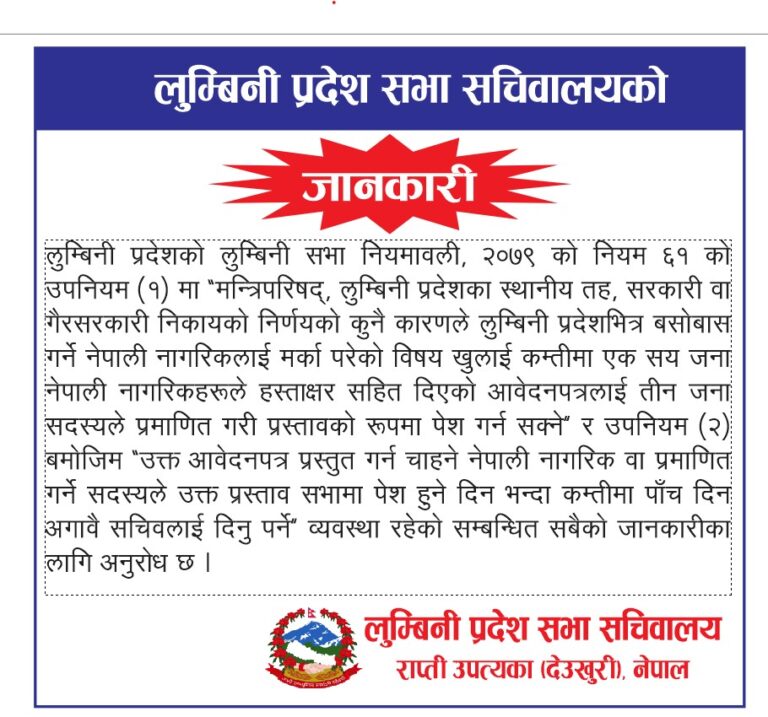 लुम्बिनी प्रदेश सभा सचिवालयको

जानकारी

लुम्बिनी प्रदेशको लुम्बिनी सभा नियमावली, २०७९ को नियम ६१ को उपनियम (१) मा "मन्त्रिपरिषद्, लुम्बिनी प्रदेशका स्थानीय तह, सरकारी वा गैरसरकारी निकायको निर्णयको कुनै कारणले लुम्बिनी प्रदेशभित्र बसोबास गर्ने नेपाली नागरिकलाई मर्का परेको विषय खुलाई कम्तीमा एक सय जना नेपाली नागरिकहरूले हस्ताक्षर सहित दिएको आवेदनपत्रलाई तीन जना सदस्यले प्रमाणित गरी प्रस्तावको रूपमा पेश गर्न सक्ने" र उपनियम (२) बमोजिम "उक्त आवेदनपत्र प्रस्तुत गर्न चाहने नेपाली नागरिक वा प्रमाणित गर्ने सदस्यले उक्त प्रस्ताव सभामा पेश हुने दिन भन्दा कम्तीमा पाँच दिन अगावै सचिवलाई दिनु पर्ने" व्यवस्था रहेको सम्बन्धित सबैको जानकारीका लागि अनुरोध छ ।

लुम्बिनी प्रदेश सभा सचिवालय
राप्ती उपत्यका (देउखुरी), नेपाल